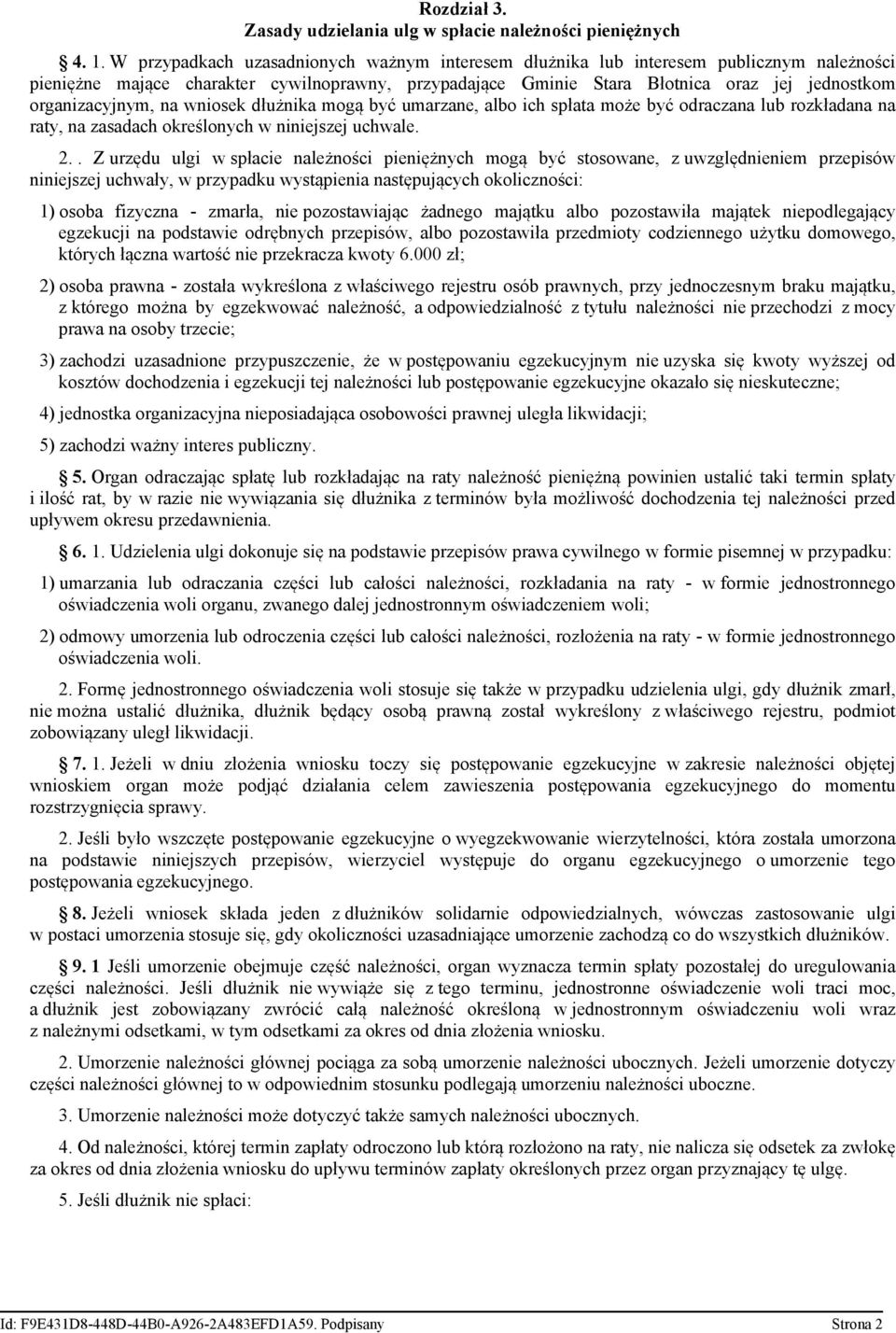 Rozdział 3.
Zasady udzielania ulg w spłacie należności pieniężnych

4. 1. W przypadkach uzasadnionych ważnym interesem dłużnika lub interesem publicznym należności pieniężne mające charakter cywilnoprawny, przypadające Gminie Stara Błotnica oraz jej jednostkom organizacyjnym, na wniosek dłużnika mogą być umarzane, albo ich spłata może być odraczana lub rozkładana na raty, na zasadach określonych w niniejszej uchwale.

2. . Z urzędu ulgi w spłacie należności pieniężnych mogą być stosowane, z uwzględnieniem przepisów niniejszej uchwały, w przypadku wystąpienia następujących okoliczności:

1) osoba fizyczna - zmarła, nie pozostawiając żadnego majątku albo pozostawiła majątek niepodlegający egzekucji na podstawie odrębnych przepisów, albo pozostawiła przedmioty codziennego użytku domowego, których łączna wartość nie przekracza kwoty 6.000 zł;

2) osoba prawna - została wykreślona z właściwego rejestru osób prawnych, przy jednoczesnym braku majątku, z którego można by egzekwować należność, a odpowiedzialność z tytułu należności nie przechodzi z mocy prawa na osoby trzecie;

3) zachodzi uzasadnione przypuszczenie, że w postępowaniu egzekucyjnym nie uzyska się kwoty wyższej od kosztów dochodzenia i egzekucji tej należności lub postępowanie egzekucyjne okazało się nieskuteczne;

4) jednostka organizacyjna nieposiadająca osobowości prawnej uległa likwidacji;

5) zachodzi ważny interes publiczny.

5. Organ odraczając spłatę lub rozkładając na raty należność pieniężną powinien ustalić taki termin spłaty i ilość rat, by w razie nie wywiązania się dłużnika z terminów była możliwość dochodzenia tej należności przed upływem okresu przedawnienia.

6. 1. Udzielenia ulgi dokonuje się na podstawie przepisów prawa cywilnego w formie pisemnej w przypadku:

1) umarzania lub odraczania części lub całości należności, rozkładania na raty - w formie jednostronnego oświadczenia woli organu, zwanego dalej jednostronnym oświadczeniem woli;

2) odmowy umorzenia lub odroczenia części lub całości należności, rozłożenia na raty - w formie jednostronnego oświadczenia woli.

2. Formę jednostronnego oświadczenia woli stosuje się także w przypadku udzielenia ulgi, gdy dłużnik zmarł, nie można ustalić dłużnika, dłużnik będący osobą prawną został wykreślony z właściwego rejestru, podmiot zobowiązany uległ likwidacji.

7. 1. Jeżeli w dniu złożenia wniosku toczy się postępowanie egzekucyjne w zakresie należności objętej wnioskiem organ może podjąć działania celem zawieszenia postępowania egzekucyjnego do momentu rozstrzygnięcia sprawy.

2. Jeśli było wszczęte postępowanie egzekucyjne o wyegzekwowanie wierzytelności, która została umorzona na podstawie niniejszych przepisów, wierzyciel występuje do organu egzekucyjnego o umorzenie tego postępowania egzekucyjnego.

8. Jeżeli wniosek składa jeden z dłużników solidarnie odpowiedzialnych, wówczas zastosowanie ulgi w postaci umorzenia stosuje się, gdy okoliczności uzasadniające umorzenie zachodzą co do wszystkich dłużników.

9. 1 Jeśli umorzenie obejmuje część należności, organ wyznacza termin spłaty pozostałej do uregulowania części należności. Jeśli dłużnik nie wywiąże się z tego terminu, jednostronne oświadczenie woli traci moc, a dłużnik jest zobowiązany zwrócić całą należność określoną w jednostronnym oświadczeniu woli wraz z należnymi odsetkami, w tym odsetkami za okres od dnia złożenia wniosku.

2. Umorzenie należności głównej pociąga za sobą umorzenie należności ubocznych. Jeżeli umorzenie dotyczy części należności głównej to w odpowiednim stosunku podlegają umorzeniu należności uboczne.

3. Umorzenie należności może dotyczyć także samych należności ubocznych.

4. Od należności, której termin zapłaty odroczono lub którą rozłożono na raty, nie nalicza się odsetek za zwłokę za okres od dnia złożenia wniosku do upływu terminów zapłaty określonych przez organ przyznający tę ulgę.

5. Jeśli dłużnik nie spłaci:

Id: F9E431D8-448D-44B0-A926-2A483EFD1A59. Podpisany Strona 2